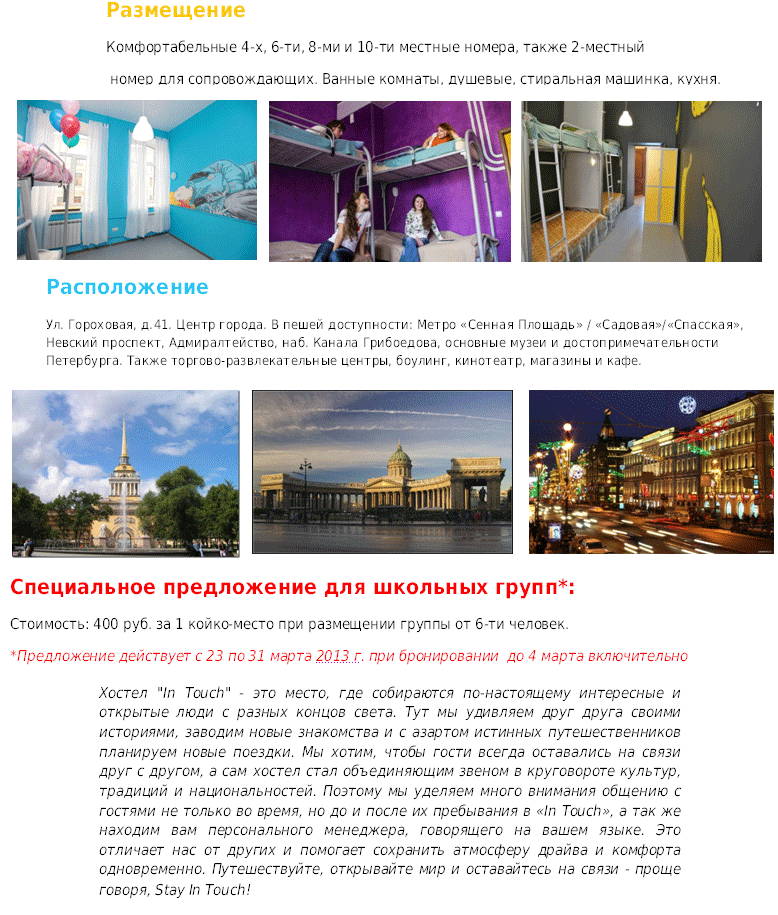 Размещение

Комфортабельные 4-х, 6-ти, 8-ми и 10-ти местные номера, также 2-местный номер для сопровождающих. Ванные комнаты, душевые, стиральная машинка, кухня.

Расположение

Ул. Гороховая, д.41. Центр города. В пешей доступности: Метро «Сенная Площадь» / «Садовая»/«Спасская», Невский проспект, Адмиралтейство, наб. Канала Грибоедова, основные музеи и достопримечательности Петербурга. Также торгово-развлекательные центры, боулинг, кинотеатр, магазины и кафе.

Специальное предложение для школьных групп*:

Стоимость: 400 руб. за 1 койко-место при размещении группы от 6-ти человек.

*Предложение действует с 23 по 31 марта 2013 г. при бронировании до 4 марта включительно

Хостел "In Touch" - это место, где собираются по-настоящему интересные и открытые люди с разных концов света. Тут мы удивляем друг друга своими историями, заводим новые знакомства и с азартом истинных путешественников планируем новые поездки. Мы хотим, чтобы гости всегда оставались на связи друг с другом, а сам хостел стал объединяющим звеном в круговороте культур, традиций и национальностей. Поэтому мы уделяем много внимания общению с гостями не только во время, но до и после их пребывания в «In Touch», а так же находим вам персонального менеджера, говорящего на вашем языке. Это отличает нас от других и помогает сохранить атмосферу драйва и комфорта одновременно. Путешествуйте, открывайте мир и оставайтесь на связи - проще говоря, Stay In Touch!